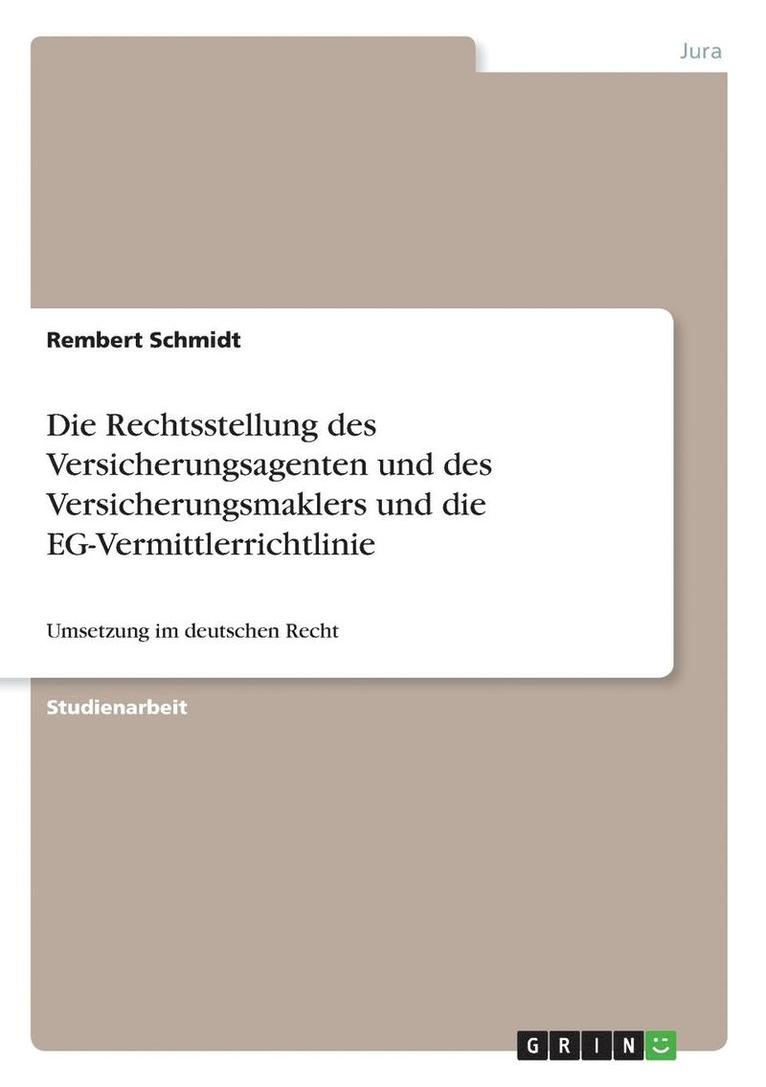 Jura

Rembert Schmidt

Die Rechtsstellung des Versicherungsagenten und des Versicherungsmaklers und die EG-Vermittlerrichtlinie

Umsetzung im deutschen Recht

Studienarbeit

GRIN